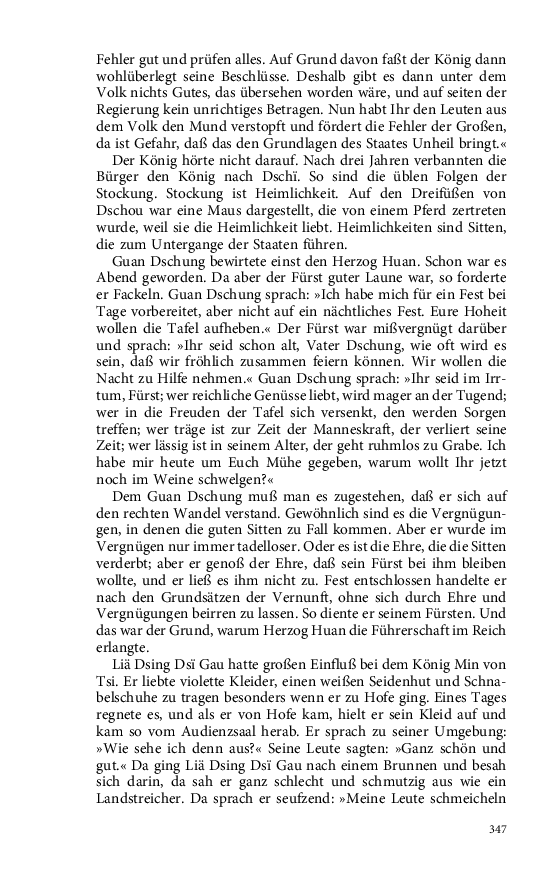 Fehler gut und prüfen alles. Auf Grund davon faßt der König dann wohlüberlegt seine Beschlüsse. Deshalb gibt es dann unter dem Volk nichts Gutes, das übersehen worden wäre, und auf seiten der Regierung kein unrichtiges Betragen. Nun habt Ihr den Leuten aus dem Volk den Mund verstopft und fördert die Fehler der Großen, da ist Gefahr, daß das den Grundlagen des Staates Unheil bringt.«

Der König hörte nicht darauf. Nach drei Jahren verbannten die Bürger den König nach Dschï. So sind die üblen Folgen der Stockung. Stockung ist Heimlichkeit. Auf den Dreifüßen von Dschou war eine Maus dargestellt, die von einem Pferd zertreten wurde, weil sie die Heimlichkeit liebt. Heimlichkeiten sind Sitten, die zum Untergange der Staaten führen.

Guan Dschung bewirtete einst den Herzog Huan. Schon war es Abend geworden. Da aber der Fürst guter Laune war, so forderte er Fackeln. Guan Dschung sprach: »Ich habe mich für ein Fest bei Tage vorbereitet, aber nicht auf ein nächtliches Fest. Eure Hoheit wollen die Tafel aufheben.« Der Fürst war mißvergnügt darüber und sprach: »Ihr seid schon alt, Vater Dschung, wie oft wird es sein, daß wir fröhlich zusammen feiern können. Wir wollen die Nacht zu Hilfe nehmen.« Guan Dschung sprach: »Ihr seid im Irrtum, Fürst; wer reichliche Genüsse liebt, wird mager an der Tugend; wer in die Freuden der Tafel sich versenkt, den werden Sorgen treffen; wer träge ist zur Zeit der Manneskraft, der verliert seine Zeit; wer lässig ist in seinem Alter, der geht ruhmlos zu Grabe. Ich habe mir heute um Euch Mühe gegeben, warum wollt Ihr jetzt noch im Weine schwelgen?«

Dem Guan Dschung muß man es zugestehen, daß er sich auf den rechten Wandel verstand. Gewöhnlich sind es die Vergnügungen, in denen die guten Sitten zu Fall kommen. Aber er wurde im Vergnügen nur immer tadelloser. Oder es ist die Ehre, die die Sitten verderbt; aber er genoß der Ehre, daß sein Fürst bei ihm bleiben wollte, und er ließ es ihm nicht zu. Fest entschlossen handelte er nach den Grundsätzen der Vernunft, ohne sich durch Ehre und Vergnügungen beirren zu lassen. So diente er seinem Fürsten. Und das war der Grund, warum Herzog Huan die Führerschaft im Reich erlangte.

Liä Dsing Dsï Gau hatte großen Einfluß bei dem König Min von Tsi. Er liebte violette Kleider, einen weißen Seidenhut und Schnabelschuhe zu tragen besonders wenn er zu Hofe ging. Eines Tages regnete es, und als er von Hofe kam, hielt er sein Kleid auf und kam so vom Audienzsaal herab. Er sprach zu seiner Umgebung: »Wie sehe ich denn aus?« Seine Leute sagten: »Ganz schön und gut.« Da ging Liä Dsing Dsï Gau nach einem Brunnen und besah sich darin, da sah er ganz schlecht und schmutzig aus wie ein Landstreicher. Da sprach er seufzend: »Meine Leute schmeicheln

347